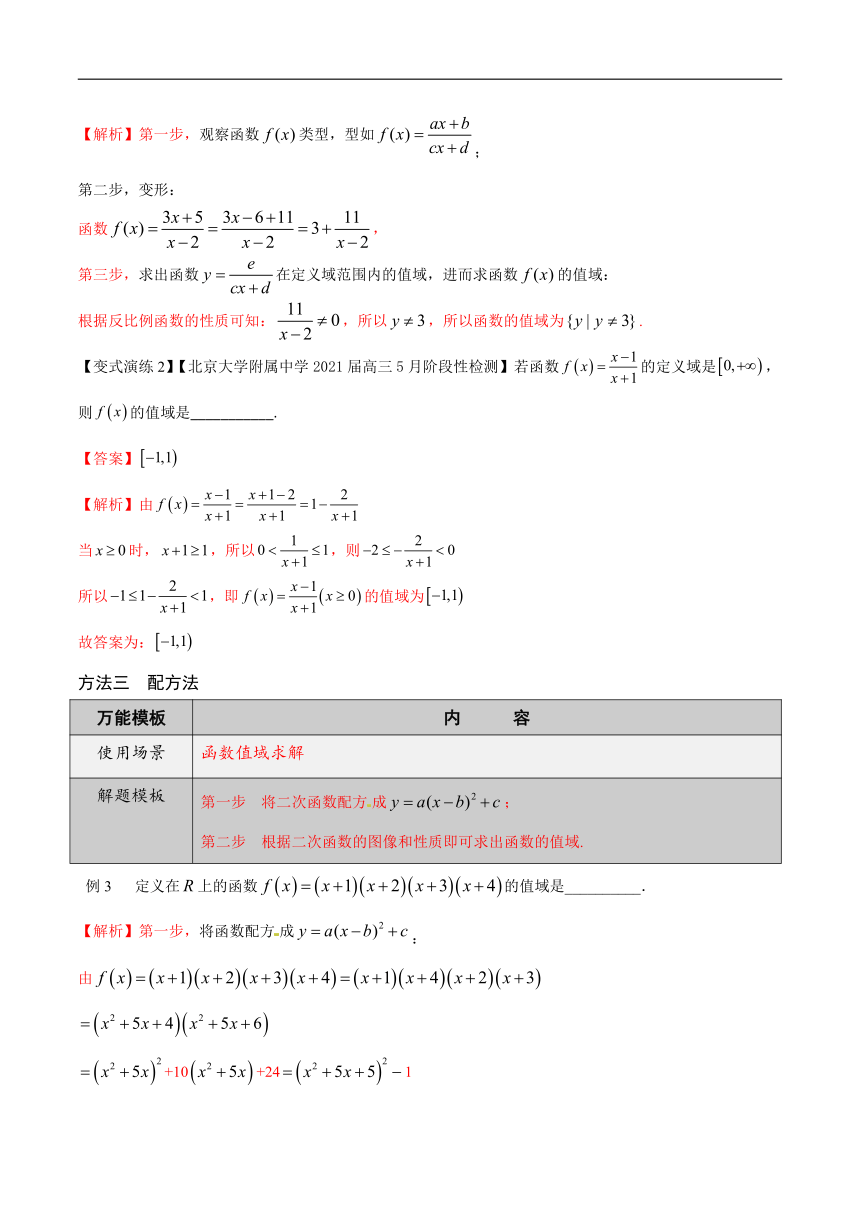 【解析】第一步，观察函数 $f(x)$ 类型，型如 $f(x)=\frac{ax+b}{cx+d}$；

第二步，变形：

函数 $f(x)=\frac{3x+5}{x-2}=\frac{3x-6+11}{x-2}=3+\frac{11}{x-2}$，

第三步，求出函数 $y=\frac{e}{cx+d}$ 在定义域范围内的值域，进而求函数 $f(x)$ 的值域：

根据反比例函数的性质可知：$\frac{11}{x-2}\neq 0$，所以 $y\neq 3$，所以函数的值域为 $\{y\mid y\neq 3\}$.

【变式演练 2】【北京大学附属中学 2021 届高三 5 月阶段性检测】若函数 $f(x)=\frac{x-1}{x+1}$ 的定义域是 $[0,+\infty)$，则 $f(x)$ 的值域是__________.

【答案】$[-1,1)$

【解析】由 $f(x)=\frac{x-1}{x+1}=\frac{x+1-2}{x+1}=1-\frac{2}{x+1}$

当 $x\geq 0$ 时，$x+1\geq 1$，所以 $0<\frac{1}{x+1}\leq 1$，则 $-2\leq -\frac{2}{x+1}<0$

所以 $-1\leq 1-\frac{2}{x+1}<1$，即 $f(x)=\frac{x-1}{x+1}(x\geq 0)$ 的值域为 $[-1,1)$

故答案为：$[-1,1)$

方法三　配方法

| 万能模板 | 内　　容 |
|---|---|
| 使用场景 | 函数值域求解 |
| 解题模板 | 第一步　将二次函数配方成 $y=a(x-b)^2+c$；<br>第二步　根据二次函数的图像和性质即可求出函数的值域. |

例 3　定义在 $R$ 上的函数 $f(x)=(x+1)(x+2)(x+3)(x+4)$ 的值域是__________.

【解析】第一步，将函数配方成 $y=a(x-b)^2+c$；

由 $f(x)=(x+1)(x+2)(x+3)(x+4)=(x+1)(x+4)(x+2)(x+3)$

$=(x^2+5x+4)(x^2+5x+6)$

$=(x^2+5x)^2+10(x^2+5x)+24=(x^2+5x+5)^2-1$